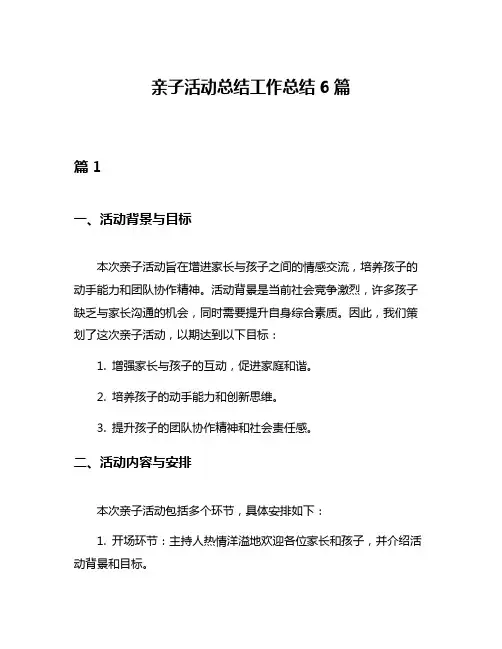 亲子活动总结工作总结 6 篇

篇 1

一、活动背景与目标

本次亲子活动旨在增进家长与孩子之间的情感交流，培养孩子的动手能力和团队协作精神。活动背景是当前社会竞争激烈，许多孩子缺乏与家长沟通的机会，同时需要提升自身综合素质。因此，我们策划了这次亲子活动，以期达到以下目标：

1. 增强家长与孩子的互动，促进家庭和谐。

2. 培养孩子的动手能力和创新思维。

3. 提升孩子的团队协作精神和社会责任感。

二、活动内容与安排

本次亲子活动包括多个环节，具体安排如下：

1. 开场环节：主持人热情洋溢地欢迎各位家长和孩子，并介绍活动背景和目标。